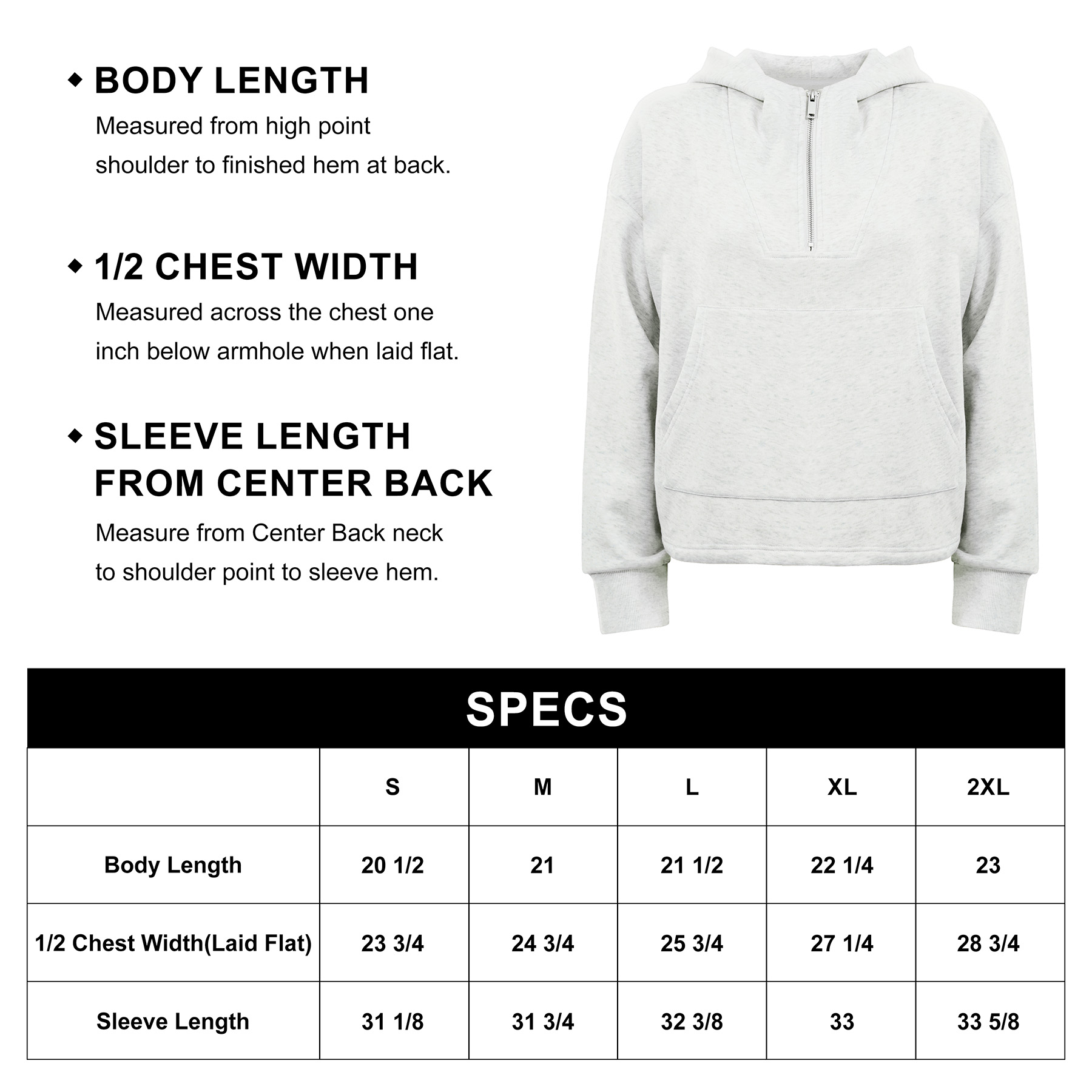 ◆ BODY LENGTH
Measured from high point shoulder to finished hem at back.

◆ 1/2 CHEST WIDTH
Measured across the chest one inch below armhole when laid flat.

◆ SLEEVE LENGTH FROM CENTER BACK
Measure from Center Back neck to shoulder point to sleeve hem.

SPECS

| | S | M | L | XL | 2XL |
|---|---|---|---|---|---|
| Body Length | 20 1/2 | 21 | 21 1/2 | 22 1/4 | 23 |
| 1/2 Chest Width(Laid Flat) | 23 3/4 | 24 3/4 | 25 3/4 | 27 1/4 | 28 3/4 |
| Sleeve Length | 31 1/8 | 31 3/4 | 32 3/8 | 33 | 33 5/8 |